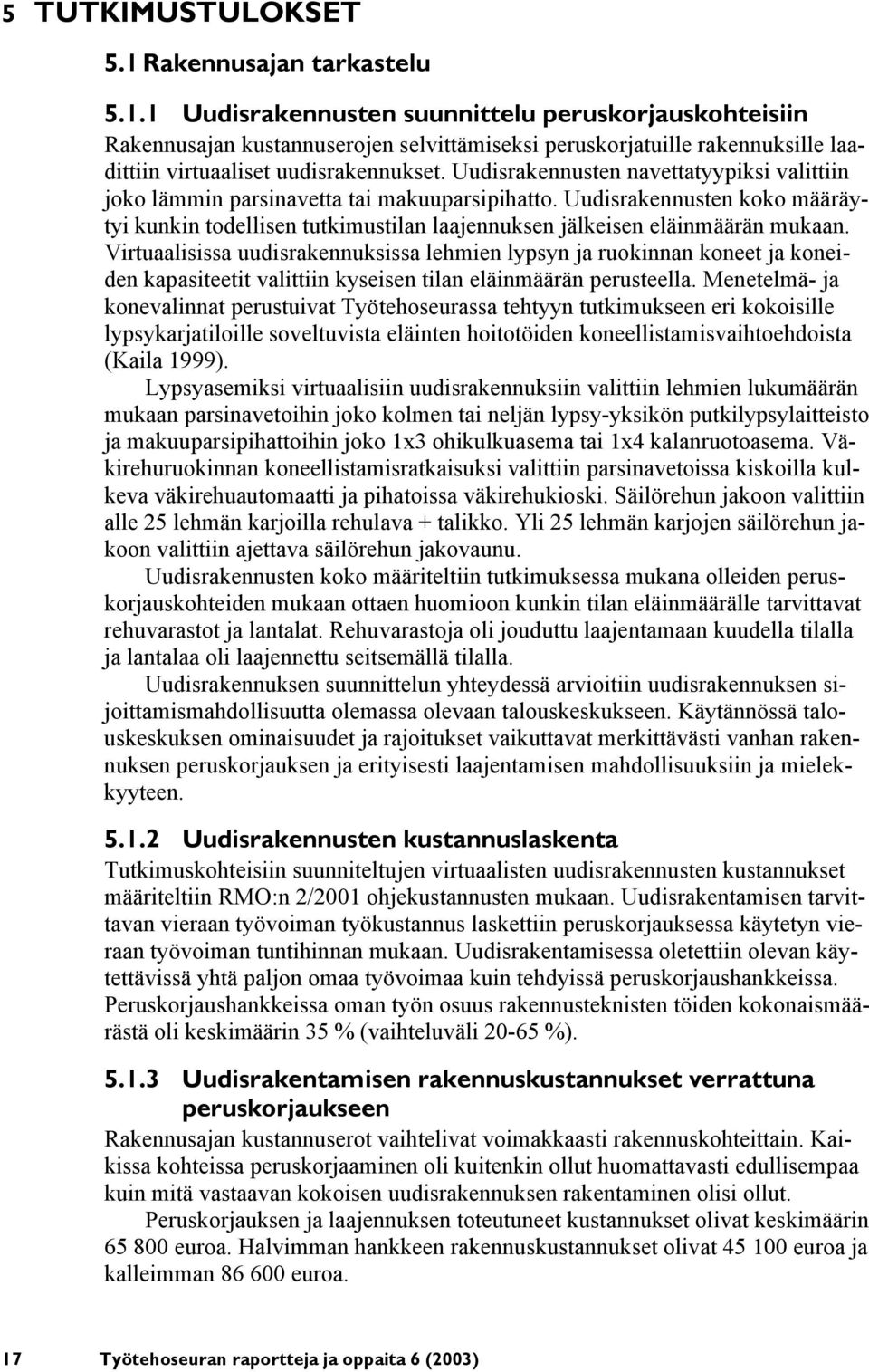 5 TUTKIMUSTULOKSET

5.1 Rakennusajan tarkastelu

5.1.1 Uudisrakennusten suunnittelu peruskorjauskohteisiin

Rakennusajan kustannuserojen selvittämiseksi peruskorjatuille rakennuksille laadittiin virtuaaliset uudisrakennukset. Uudisrakennusten navettatyypiksi valittiin joko lämmin parsinavetta tai makuuparsipihatto. Uudisrakennusten koko määräytyi kunkin todellisen tutkimustilan laajennuksen jälkeisen eläinmäärän mukaan. Virtuaalisissa uudisrakennuksissa lehmien lypsyn ja ruokinnan koneet ja koneiden kapasiteetit valittiin kyseisen tilan eläinmäärän perusteella. Menetelmä- ja konevalinnat perustuivat Työtehoseurassa tehtyyn tutkimukseen eri kokoisille lypsykarjatiloille soveltuvista eläinten hoitotöiden koneellistamisvaihtoehdoista (Kaila 1999).

Lypsyasemiksi virtuaalisiin uudisrakennuksiin valittiin lehmien lukumäärän mukaan parsinavetoihin joko kolmen tai neljän lypsy-yksikön putkilypsylaitteisto ja makuuparsipihattoihin joko 1x3 ohikulkuasema tai 1x4 kalanruotoasema. Väkirehuruokinnan koneellistamisratkaisuksi valittiin parsinavetoissa kiskoilla kulkeva väkirehuautomaatti ja pihatoissa väkirehukioski. Säilörehun jakoon valittiin alle 25 lehmän karjoilla rehulava + talikko. Yli 25 lehmän karjojen säilörehun jakoon valittiin ajettava säilörehun jakovaunu.

Uudisrakennusten koko määriteltiin tutkimuksessa mukana olleiden peruskorjauskohteiden mukaan ottaen huomioon kunkin tilan eläinmäärälle tarvittavat rehuvarastot ja lantalat. Rehuvarastoja oli jouduttu laajentamaan kuudella tilalla ja lantalaa oli laajennettu seitsemällä tilalla.

Uudisrakennuksen suunnittelun yhteydessä arvioitiin uudisrakennuksen sijoittamismahdollisuutta olemassa olevaan talouskeskukseen. Käytännössä talouskeskuksen ominaisuudet ja rajoitukset vaikuttavat merkittävästi vanhan rakennuksen peruskorjauksen ja erityisesti laajentamisen mahdollisuuksiin ja mielekkyyteen.

5.1.2 Uudisrakennusten kustannuslaskenta

Tutkimuskohteisiin suunniteltujen virtuaalisten uudisrakennusten kustannukset määriteltiin RMO:n 2/2001 ohjekustannusten mukaan. Uudisrakentamisen tarvittavan vieraan työvoiman työkustannus laskettiin peruskorjauksessa käytetyn vieraan työvoiman tuntihinnan mukaan. Uudisrakentamisessa oletettiin olevan käytettävissä yhtä paljon omaa työvoimaa kuin tehdyissä peruskorjaushankkeissa. Peruskorjaushankkeissa oman työn osuus rakennusteknisten töiden kokonaismäärästä oli keskimäärin 35 % (vaihteluväli 20-65 %).

5.1.3 Uudisrakentamisen rakennuskustannukset verrattuna peruskorjaukseen

Rakennusajan kustannuserot vaihtelivat voimakkaasti rakennuskohteittain. Kaikissa kohteissa peruskorjaaminen oli kuitenkin ollut huomattavasti edullisempaa kuin mitä vastaavan kokoisen uudisrakennuksen rakentaminen olisi ollut.

Peruskorjauksen ja laajennuksen toteutuneet kustannukset olivat keskimäärin 65 800 euroa. Halvimman hankkeen rakennuskustannukset olivat 45 100 euroa ja kalleimman 86 600 euroa.

17 Työtehoseuran raportteja ja oppaita 6 (2003)